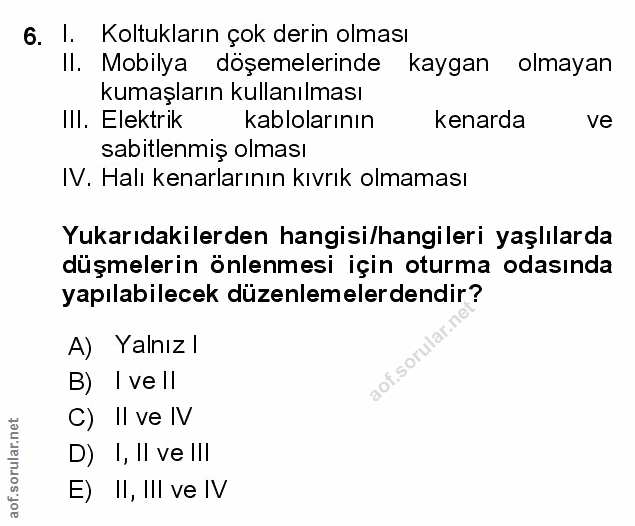 6. I. Koltukların çok derin olması
II. Mobilya döşemelerinde kaygan olmayan kumaşların kullanılması
III. Elektrik kablolarının kenarda ve sabitlenmiş olması
IV. Halı kenarlarının kıvrık olmaması

Yukarıdakilerden hangisi/hangileri yaşlılarda düşmelerin önlenmesi için oturma odasında yapılabilecek düzenlemelerdendir?

A) Yalnız I
B) I ve II
C) II ve IV
D) I, II ve III
E) II, III ve IV

aof.sorular.net